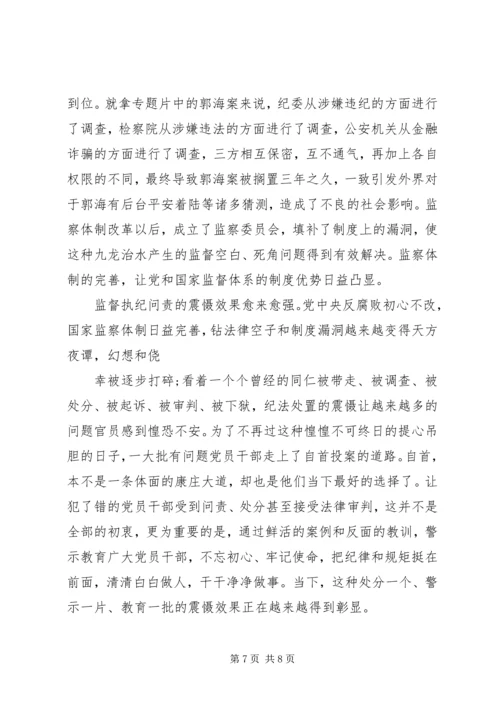 到位。就拿专题片中的郭海案来说，纪委从涉嫌违纪的方面进行了调查，检察院从涉嫌违法的方面进行了调查，公安机关从金融诈骗的方面进行了调查，三方相互保密，互不通气，再加上各自权限的不同，最终导致郭海案被搁置三年之久，一致引发外界对于郭海有后台平安着陆等诸多猜测，造成了不良的社会影响。监察体制改革以后，成立了监察委员会，填补了制度上的漏洞，使这种九龙治水产生的监督空白、死角问题得到有效解决。监察体制的完善，让党和国家监督体系的制度优势日益凸显。

监督执纪问责的震慑效果愈来愈强。党中央反腐败初心不改，国家监察体制日益完善，钻法律空子和制度漏洞越来越变得天方夜谭，幻想和侥

幸被逐步打碎；看着一个个曾经的同仁被带走、被调查、被处分、被起诉、被审判、被下狱，纪法处置的震慑让越来越多的问题官员感到惶恐不安。为了不再过这种惶惶不可终日的提心吊胆的日子，一大批有问题党员干部走上了自首投案的道路。自首，本不是一条体面的康庄大道，却也是他们当下最好的选择了。让犯了错的党员干部受到问责、处分甚至接受法律审判，这并不是全部的初衷，更为重要的是，通过鲜活的案例和反面的教训，警示教育广大党员干部，不忘初心、牢记使命，把纪律和规矩挺在前面，清清白白做人，干干净净做事。当下，这种处分一个、警示一片、教育一批的震慑效果正在越来越得到彰显。

第 7 页 共 8 页